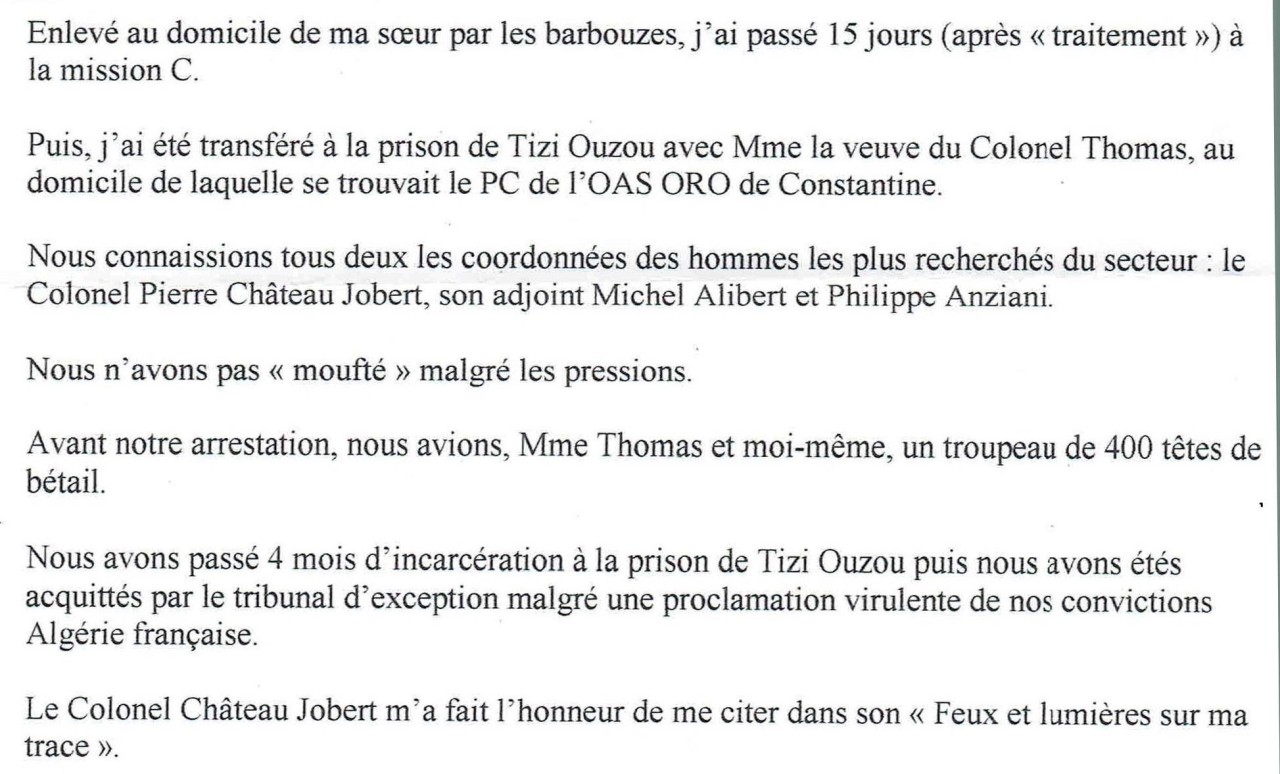 Enlevé au domicile de ma sœur par les barbouzes, j'ai passé 15 jours (après « traitement ») à la mission C.

Puis, j'ai été transféré à la prison de Tizi Ouzou avec Mme la veuve du Colonel Thomas, au domicile de laquelle se trouvait le PC de l'OAS ORO de Constantine.

Nous connaissions tous deux les coordonnées des hommes les plus recherchés du secteur : le Colonel Pierre Château Jobert, son adjoint Michel Alibert et Philippe Anziani.

Nous n'avons pas « moufté » malgré les pressions.

Avant notre arrestation, nous avions, Mme Thomas et moi-même, un troupeau de 400 têtes de bétail.

Nous avons passé 4 mois d'incarcération à la prison de Tizi Ouzou puis nous avons étés acquittés par le tribunal d'exception malgré une proclamation virulente de nos convictions Algérie française.

Le Colonel Château Jobert m'a fait l'honneur de me citer dans son « Feux et lumières sur ma trace ».